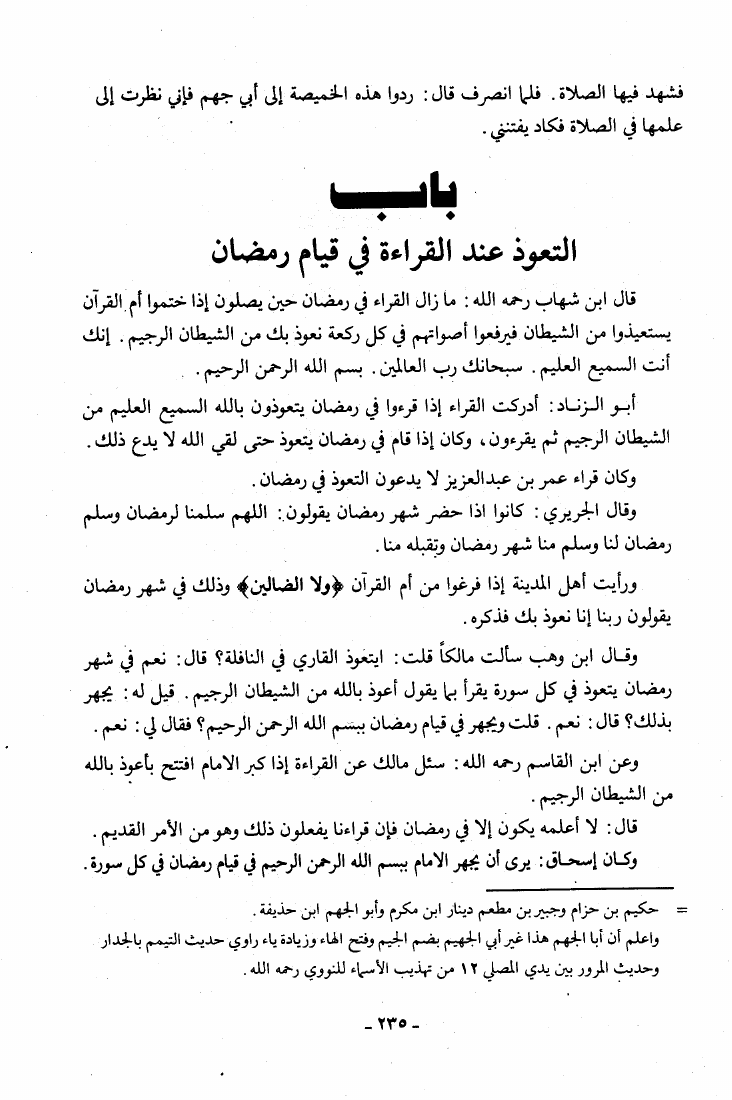 فشهد فيها الصلاة. فلما انصرف قال: ردوا هذه الخميصة إلى أبي جهم فإني نظرت إلى علمها في الصلاة فكاد يفتنني.

باب

التعوذ عند القراءة في قيام رمضان

قال ابن شهاب رحمه الله: ما زال القراء في رمضان حين يصلون إذا ختموا أم القرآن يستعيذوا من الشيطان فيرفعوا أصواتهم في كل ركعة نعوذ بك من الشيطان الرجيم. إنك أنت السميع العليم. سبحانك رب العالمين. بسم الله الرحمن الرحيم.

أبو الزناد: أدركت القراء إذا قرءوا في رمضان يتعوذون بالله السميع العليم من الشيطان الرجيم ثم يقرءون، وكان إذا قام في رمضان يتعوذ حتى لقي الله لا يدع ذلك.

وكان قراء عمر بن عبدالعزيز لا يدعون التعوذ في رمضان.

وقال الجريري: كانوا اذا حضر شهر رمضان يقولون: اللهم سلمنا لرمضان وسلم رمضان لنا وسلم منا شهر رمضان وتقبله منا.

ورأيت أهل المدينة إذا فرغوا من أم القرآن ﴿ولا الضالين﴾ وذلك في شهر رمضان يقولون ربنا إنا نعوذ بك فذكره.

وقال ابن وهب سألت مالكاً قلت: ايتعوذ القاري في النافلة؟ قال: نعم في شهر رمضان يتعوذ في كل سورة يقرأ بها يقول أعوذ بالله من الشيطان الرجيم. قيل له: يجهر بذلك؟ قال: نعم. قلت ويجهر في قيام رمضان ببسم الله الرحمن الرحيم؟ فقال لي: نعم.

وعن ابن القاسم رحمه الله: سئل مالك عن القراءة إذا كبر الامام افتتح بأعوذ بالله من الشيطان الرجيم.

قال: لا أعلمه يكون إلا في رمضان فإن قراءنا يفعلون ذلك وهو من الأمر القديم.

وكان إسحاق: يرى أن يجهر الامام ببسم الله الرحمن الرحيم في قيام رمضان في كل سورة.

= حكيم بن حزام وجبير بن مطعم دينار ابن مكرم وأبو الجهم ابن حذيفة.
واعلم أن أبا الجهم هذا غير أبي الجهيم بضم الجيم وفتح الهاء وزيادة ياء راوي حديث التيمم بالجدار وحديث المرور بين يدي المصلي ١٢ من تهذيب الأسماء للنووي رحمه الله.

- ٢٣٥ -